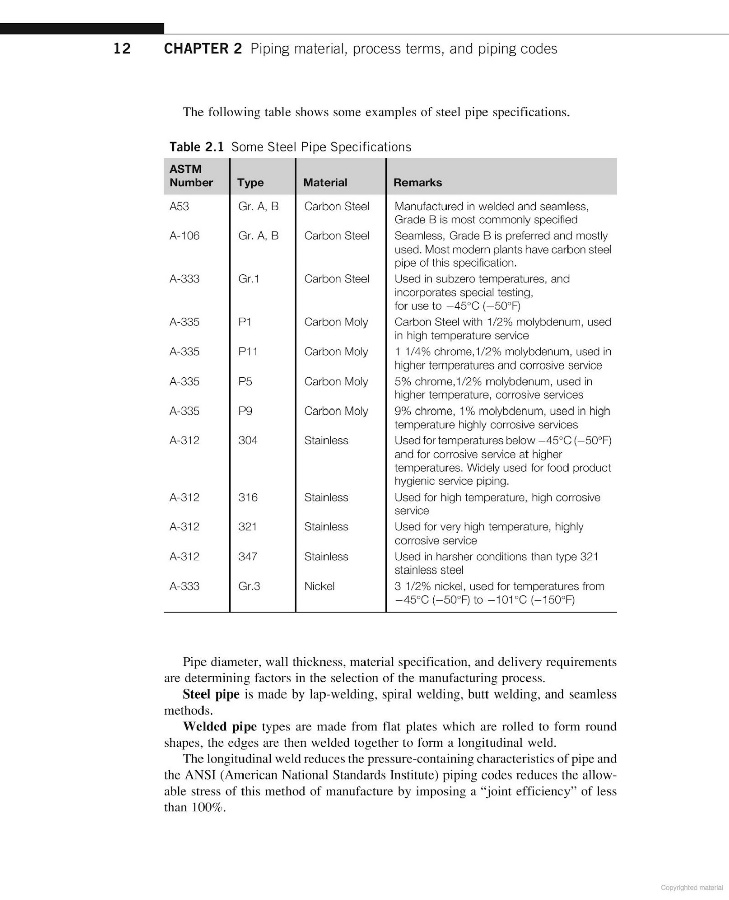 12 CHAPTER 2 Piping material, process terms, and piping codes

The following table shows some examples of steel pipe specifications.

Table 2.1 Some Steel Pipe Specifications

| ASTM Number | Type | Material | Remarks |
|---|---|---|---|
| A53 | Gr. A, B | Carbon Steel | Manufactured in welded and seamless, Grade B is most commonly specified |
| A-106 | Gr. A, B | Carbon Steel | Seamless, Grade B is preferred and mostly used. Most modern plants have carbon steel pipe of this specification. |
| A-333 | Gr.1 | Carbon Steel | Used in subzero temperatures, and incorporates special testing, for use to −45°C (−50°F) |
| A-335 | P1 | Carbon Moly | Carbon Steel with 1/2% molybdenum, used in high temperature service |
| A-335 | P11 | Carbon Moly | 1 1/4% chrome,1/2% molybdenum, used in higher temperatures and corrosive service |
| A-335 | P5 | Carbon Moly | 5% chrome,1/2% molybdenum, used in higher temperature, corrosive services |
| A-335 | P9 | Carbon Moly | 9% chrome, 1% molybdenum, used in high temperature highly corrosive services |
| A-312 | 304 | Stainless | Used for temperatures below −45°C (−50°F) and for corrosive service at higher temperatures. Widely used for food product hygienic service piping. |
| A-312 | 316 | Stainless | Used for high temperature, high corrosive service |
| A-312 | 321 | Stainless | Used for very high temperature, highly corrosive service |
| A-312 | 347 | Stainless | Used in harsher conditions than type 321 stainless steel |
| A-333 | Gr.3 | Nickel | 3 1/2% nickel, used for temperatures from −45°C (−50°F) to −101°C (−150°F) |

Pipe diameter, wall thickness, material specification, and delivery requirements are determining factors in the selection of the manufacturing process.

Steel pipe is made by lap-welding, spiral welding, butt welding, and seamless methods.

Welded pipe types are made from flat plates which are rolled to form round shapes, the edges are then welded together to form a longitudinal weld.

The longitudinal weld reduces the pressure-containing characteristics of pipe and the ANSI (American National Standards Institute) piping codes reduces the allowable stress of this method of manufacture by imposing a "joint efficiency" of less than 100%.

Copyrighted material